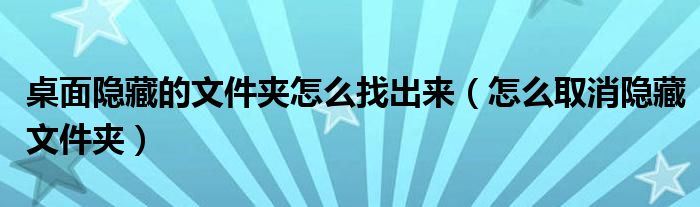 桌面隐藏的文件夹怎么找出来（怎么取消隐藏文件夹）